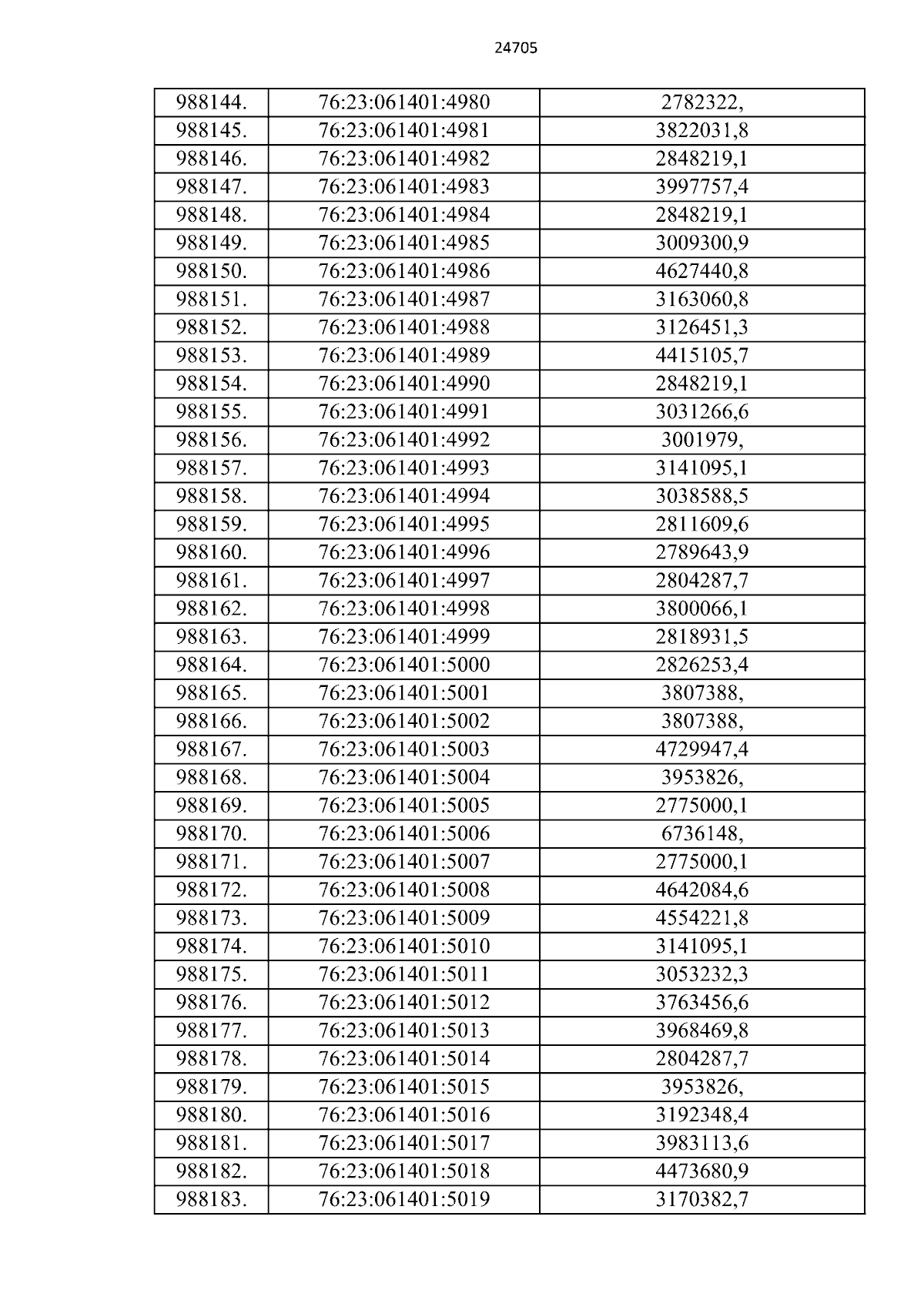 24705

| 988144. | 76:23:061401:4980 | 2782322, |
|---|---|---|
| 988145. | 76:23:061401:4981 | 3822031,8 |
| 988146. | 76:23:061401:4982 | 2848219,1 |
| 988147. | 76:23:061401:4983 | 3997757,4 |
| 988148. | 76:23:061401:4984 | 2848219,1 |
| 988149. | 76:23:061401:4985 | 3009300,9 |
| 988150. | 76:23:061401:4986 | 4627440,8 |
| 988151. | 76:23:061401:4987 | 3163060,8 |
| 988152. | 76:23:061401:4988 | 3126451,3 |
| 988153. | 76:23:061401:4989 | 4415105,7 |
| 988154. | 76:23:061401:4990 | 2848219,1 |
| 988155. | 76:23:061401:4991 | 3031266,6 |
| 988156. | 76:23:061401:4992 | 3001979, |
| 988157. | 76:23:061401:4993 | 3141095,1 |
| 988158. | 76:23:061401:4994 | 3038588,5 |
| 988159. | 76:23:061401:4995 | 2811609,6 |
| 988160. | 76:23:061401:4996 | 2789643,9 |
| 988161. | 76:23:061401:4997 | 2804287,7 |
| 988162. | 76:23:061401:4998 | 3800066,1 |
| 988163. | 76:23:061401:4999 | 2818931,5 |
| 988164. | 76:23:061401:5000 | 2826253,4 |
| 988165. | 76:23:061401:5001 | 3807388, |
| 988166. | 76:23:061401:5002 | 3807388, |
| 988167. | 76:23:061401:5003 | 4729947,4 |
| 988168. | 76:23:061401:5004 | 3953826, |
| 988169. | 76:23:061401:5005 | 2775000,1 |
| 988170. | 76:23:061401:5006 | 6736148, |
| 988171. | 76:23:061401:5007 | 2775000,1 |
| 988172. | 76:23:061401:5008 | 4642084,6 |
| 988173. | 76:23:061401:5009 | 4554221,8 |
| 988174. | 76:23:061401:5010 | 3141095,1 |
| 988175. | 76:23:061401:5011 | 3053232,3 |
| 988176. | 76:23:061401:5012 | 3763456,6 |
| 988177. | 76:23:061401:5013 | 3968469,8 |
| 988178. | 76:23:061401:5014 | 2804287,7 |
| 988179. | 76:23:061401:5015 | 3953826, |
| 988180. | 76:23:061401:5016 | 3192348,4 |
| 988181. | 76:23:061401:5017 | 3983113,6 |
| 988182. | 76:23:061401:5018 | 4473680,9 |
| 988183. | 76:23:061401:5019 | 3170382,7 |